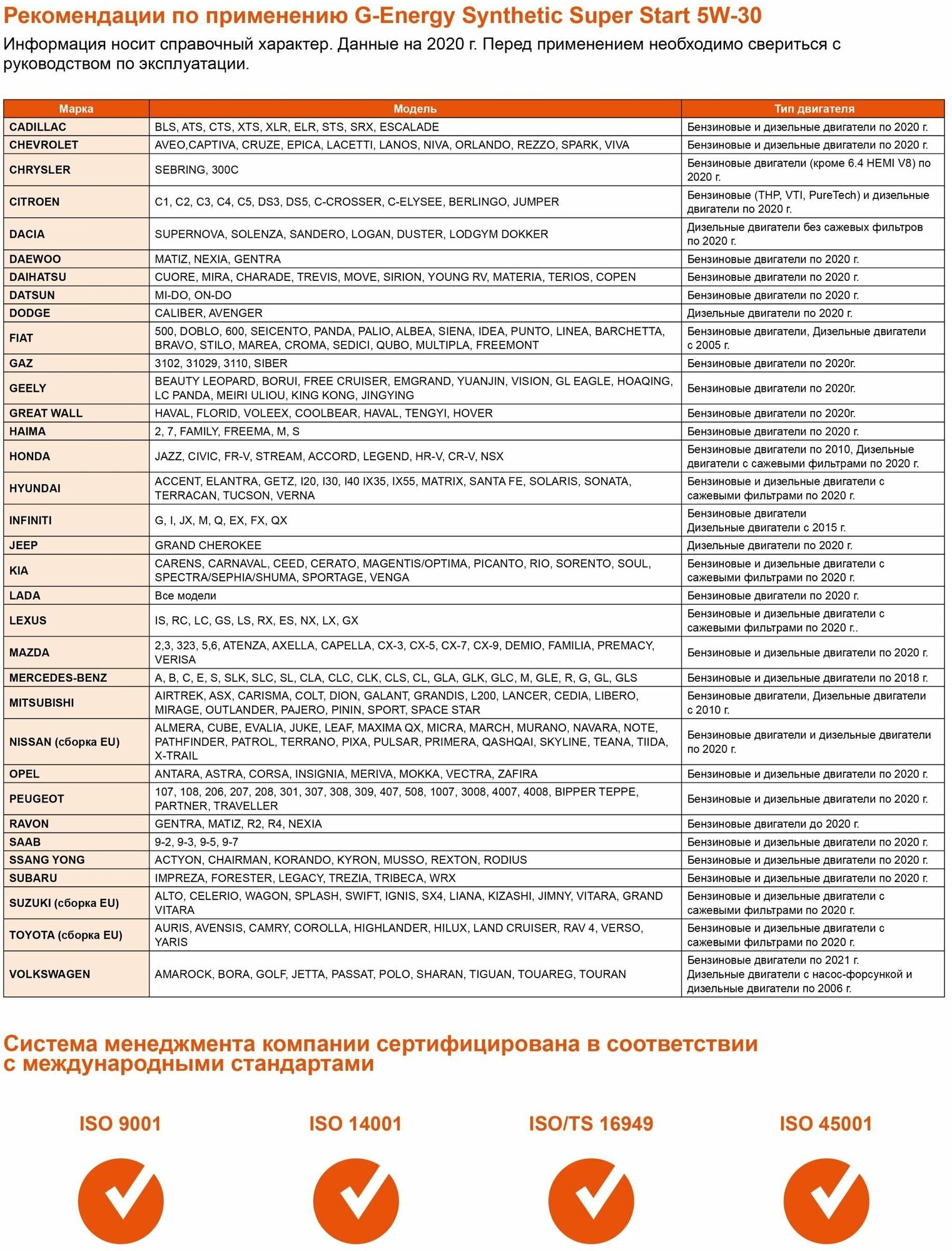 Рекомендации по применению G-Energy Synthetic Super Start 5W-30

Информация носит справочный характер. Данные на 2020 г. Перед применением необходимо свериться с руководством по эксплуатации.

| Марка | Модель | Тип двигателя |
|---|---|---|
| CADILLAC | BLS, ATS, CTS, XTS, XLR, ELR, STS, SRX, ESCALADE | Бензиновые и дизельные двигатели по 2020 г. |
| CHEVROLET | AVEO,CAPTIVA, CRUZE, EPICA, LACETTI, LANOS, NIVA, ORLANDO, REZZO, SPARK, VIVA | Бензиновые и дизельные двигатели по 2020 г. |
| CHRYSLER | SEBRING, 300C | Бензиновые двигатели (кроме 6.4 HEMI V8) по 2020 г. |
| CITROEN | C1, C2, C3, C4, C5, DS3, DS5, C-CROSSER, C-ELYSEE, BERLINGO, JUMPER | Бензиновые (THP, VTI, PureTech) и дизельные двигатели по 2020 г. |
| DACIA | SUPERNOVA, SOLENZA, SANDERO, LOGAN, DUSTER, LODGYM DOKKER | Дизельные двигатели без сажевых фильтров по 2020 г. |
| DAEWOO | MATIZ, NEXIA, GENTRA | Бензиновые двигатели по 2020 г. |
| DAIHATSU | CUORE, MIRA, CHARADE, TREVIS, MOVE, SIRION, YOUNG RV, MATERIA, TERIOS, COPEN | Бензиновые двигатели по 2020 г. |
| DATSUN | MI-DO, ON-DO | Бензиновые двигатели по 2020 г. |
| DODGE | CALIBER, AVENGER | Дизельные двигатели по 2020 г. |
| FIAT | 500, DOBLO, 600, SEICENTO, PANDA, PALIO, ALBEA, SIENA, IDEA, PUNTO, LINEA, BARCHETTA, BRAVO, STILO, MAREA, CROMA, SEDICI, QUBO, MULTIPLA, FREEMONT | Бензиновые двигатели, Дизельные двигатели с 2005 г. |
| GAZ | 3102, 31029, 3110, SIBER | Бензиновые двигатели по 2020г. |
| GEELY | BEAUTY LEOPARD, BORUI, FREE CRUISER, EMGRAND, YUANJIN, VISION, GL EAGLE, HOAQING, LC PANDA, MEIRI ULIOU, KING KONG, JINGYING | Бензиновые двигатели по 2020г. |
| GREAT WALL | HAVAL, FLORID, VOLEEX, COOLBEAR, HAVAL, TENGYI, HOVER | Бензиновые двигатели по 2020г. |
| HAIMA | 2, 7, FAMILY, FREEMA, M, S | Бензиновые двигатели по 2020 г. |
| HONDA | JAZZ, CIVIC, FR-V, STREAM, ACCORD, LEGEND, HR-V, CR-V, NSX | Бензиновые двигатели по 2010, Дизельные двигатели с сажевыми фильтрами по 2020 г. |
| HYUNDAI | ACCENT, ELANTRA, GETZ, I20, I30, I40 IX35, IX55, MATRIX, SANTA FE, SOLARIS, SONATA, TERRACAN, TUCSON, VERNA | Бензиновые и дизельные двигатели с сажевыми фильтрами по 2020 г. |
| INFINITI | G, I, JX, M, Q, EX, FX, QX | Бензиновые двигатели Дизельные двигатели с 2015 г. |
| JEEP | GRAND CHEROKEE | Дизельные двигатели по 2020 г. |
| KIA | CARENS, CARNAVAL, CEED, CERATO, MAGENTIS/OPTIMA, PICANTO, RIO, SORENTO, SOUL, SPECTRA/SEPHIA/SHUMA, SPORTAGE, VENGA | Бензиновые и дизельные двигатели с сажевыми фильтрами по 2020 г. |
| LADA | Все модели | Бензиновые двигатели по 2020 г. |
| LEXUS | IS, RC, LC, GS, LS, RX, ES, NX, LX, GX | Бензиновые и дизельные двигатели с сажевыми фильтрами по 2020 г.. |
| MAZDA | 2,3, 323, 5,6, ATENZA, AXELLA, CAPELLA, CX-3, CX-5, CX-7, CX-9, DEMIO, FAMILIA, PREMACY, VERISA | Бензиновые и дизельные двигатели по 2020 г. |
| MERCEDES-BENZ | A, B, C, E, S, SLK, SLC, SL, CLA, CLC, CLK, CLS, CL, GLA, GLK, GLC, M, GLE, R, G, GL, GLS | Бензиновые и дизельные двигатели по 2018 г. |
| MITSUBISHI | AIRTREK, ASX, CARISMA, COLT, DION, GALANT, GRANDIS, L200, LANCER, CEDIA, LIBERO, MIRAGE, OUTLANDER, PAJERO, PININ, SPORT, SPACE STAR | Бензиновые двигатели, Дизельные двигатели с 2010 г. |
| NISSAN (сборка EU) | ALMERA, CUBE, EVALIA, JUKE, LEAF, MAXIMA QX, MICRA, MARCH, MURANO, NAVARA, NOTE, PATHFINDER, PATROL, TERRANO, PIXA, PULSAR, PRIMERA, QASHQAI, SKYLINE, TEANA, TIIDA, X-TRAIL | Бензиновые двигатели и дизельные двигатели по 2020 г. |
| OPEL | ANTARA, ASTRA, CORSA, INSIGNIA, MERIVA, MOKKA, VECTRA, ZAFIRA | Бензиновые и дизельные двигатели по 2020 г. |
| PEUGEOT | 107, 108, 206, 207, 208, 301, 307, 308, 309, 407, 508, 1007, 3008, 4007, 4008, BIPPER TEPPE, PARTNER, TRAVELLER | Бензиновые и дизельные двигатели по 2020 г. |
| RAVON | GENTRA, MATIZ, R2, R4, NEXIA | Бензиновые двигатели до 2020 г. |
| SAAB | 9-2, 9-3, 9-5, 9-7 | Бензиновые и дизельные двигатели по 2020 г. |
| SSANG YONG | ACTYON, CHAIRMAN, KORANDO, KYRON, MUSSO, REXTON, RODIUS | Бензиновые и дизельные двигатели по 2020 г. |
| SUBARU | IMPREZA, FORESTER, LEGACY, TREZIA, TRIBECA, WRX | Бензиновые и дизельные двигатели по 2020 г. |
| SUZUKI (сборка EU) | ALTO, CELERIO, WAGON, SPLASH, SWIFT, IGNIS, SX4, LIANA, KIZASHI, JIMNY, VITARA, GRAND VITARA | Бензиновые и дизельные двигатели с сажевыми фильтрами по 2020 г. |
| TOYOTA (сборка EU) | AURIS, AVENSIS, CAMRY, COROLLA, HIGHLANDER, HILUX, LAND CRUISER, RAV 4, VERSO, YARIS | Бензиновые и дизельные двигатели с сажевыми фильтрами по 2020 г. |
| VOLKSWAGEN | AMAROCK, BORA, GOLF, JETTA, PASSAT, POLO, SHARAN, TIGUAN, TOUAREG, TOURAN | Бензиновые двигатели по 2021 г. Дизельные двигатели с насос-форсункой и дизельные двигатели по 2006 г. |

Система менеджмента компании сертифицирована в соответствии с международными стандартами

ISO 9001

ISO 14001

ISO/TS 16949

ISO 45001